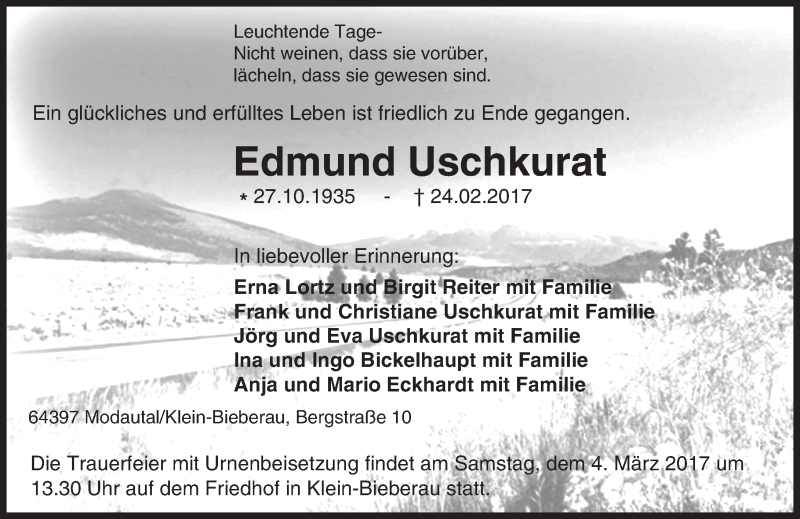 Leuchtende Tage-
Nicht weinen, dass sie vorüber,
lächeln, dass sie gewesen sind.

Ein glückliches und erfülltes Leben ist friedlich zu Ende gegangen.

Edmund Uschkurat

* 27.10.1935 - † 24.02.2017

In liebevoller Erinnerung:

Erna Lortz und Birgit Reiter mit Familie
Frank und Christiane Uschkurat mit Familie
Jörg und Eva Uschkurat mit Familie
Ina und Ingo Bickelhaupt mit Familie
Anja und Mario Eckhardt mit Familie

64397 Modautal/Klein-Bieberau, Bergstraße 10

Die Trauerfeier mit Urnenbeisetzung findet am Samstag, dem 4. März 2017 um 13.30 Uhr auf dem Friedhof in Klein-Bieberau statt.